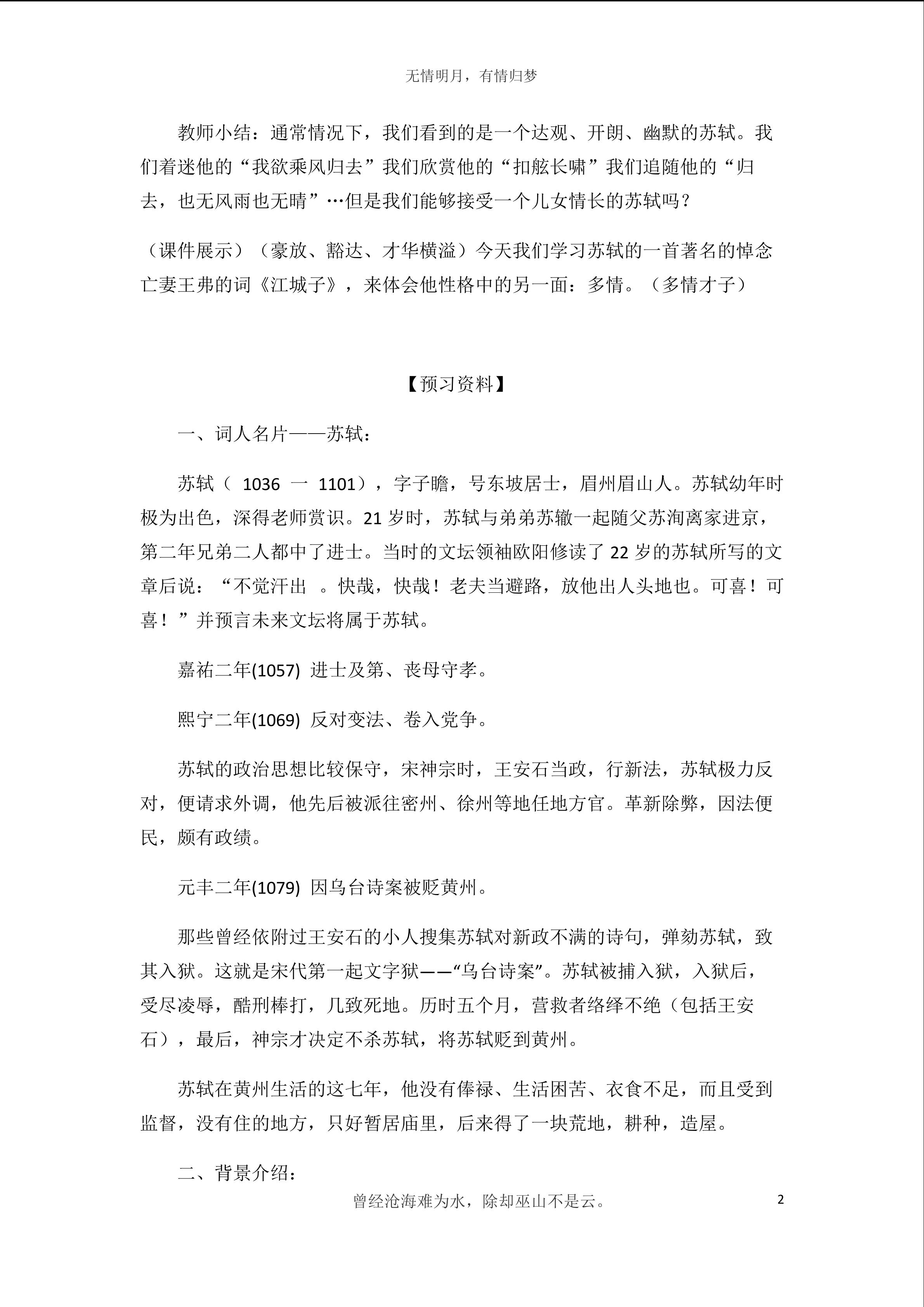 无情明月，有情归梦

教师小结：通常情况下，我们看到的是一个达观、开朗、幽默的苏轼。我们着迷他的“我欲乘风归去”我们欣赏他的“扣舷长啸”我们追随他的“归去，也无风雨也无晴”…但是我们能够接受一个儿女情长的苏轼吗？

（课件展示）（豪放、豁达、才华横溢）今天我们学习苏轼的一首著名的悼念亡妻王弗的词《江城子》，来体会他性格中的另一面：多情。（多情才子）

【预习资料】

一、词人名片——苏轼：

苏轼（ 1036 一 1101），字子瞻，号东坡居士，眉州眉山人。苏轼幼年时极为出色，深得老师赏识。21 岁时，苏轼与弟弟苏辙一起随父苏洵离家进京，第二年兄弟二人都中了进士。当时的文坛领袖欧阳修读了 22 岁的苏轼所写的文章后说：“不觉汗出 。快哉，快哉！老夫当避路，放他出人头地也。可喜！可喜！”并预言未来文坛将属于苏轼。

嘉祐二年(1057) 进士及第、丧母守孝。

熙宁二年(1069) 反对变法、卷入党争。

苏轼的政治思想比较保守，宋神宗时，王安石当政，行新法，苏轼极力反对，便请求外调，他先后被派往密州、徐州等地任地方官。革新除弊，因法便民，颇有政绩。

元丰二年(1079) 因乌台诗案被贬黄州。

那些曾经依附过王安石的小人搜集苏轼对新政不满的诗句，弹劾苏轼，致其入狱。这就是宋代第一起文字狱——“乌台诗案”。苏轼被捕入狱，入狱后，受尽凌辱，酷刑棒打，几致死地。历时五个月，营救者络绎不绝（包括王安石），最后，神宗才决定不杀苏轼，将苏轼贬到黄州。

苏轼在黄州生活的这七年，他没有俸禄、生活困苦、衣食不足，而且受到监督，没有住的地方，只好暂居庙里，后来得了一块荒地，耕种，造屋。

二、背景介绍：

曾经沧海难为水，除却巫山不是云。

2